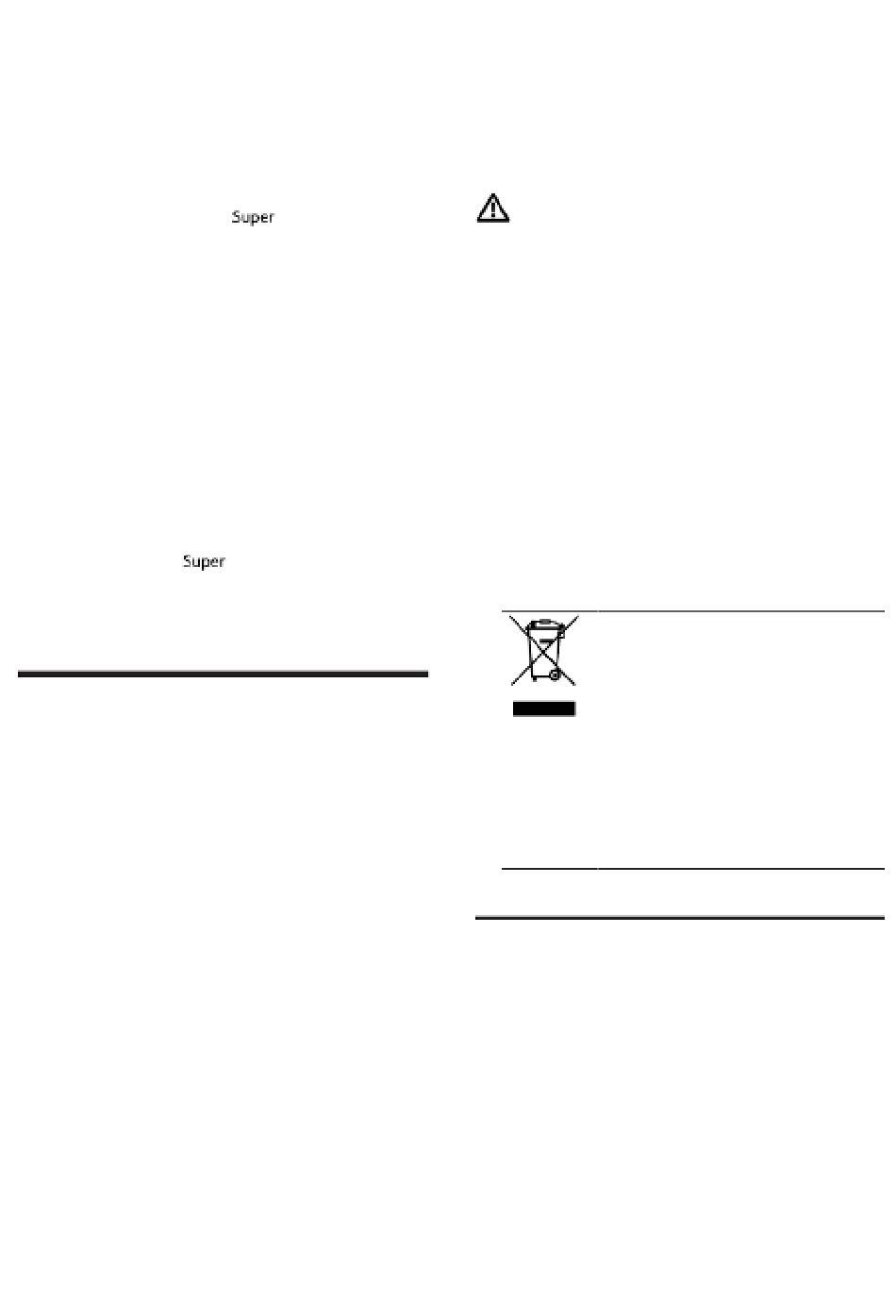 Super

Super